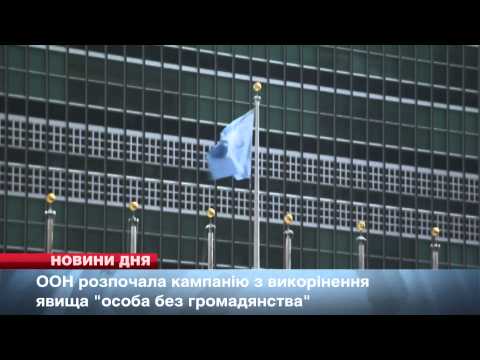 НОВИНИ ДНЯ

ООН розпочала кампанію з викорінення явища "особа без громадянства"